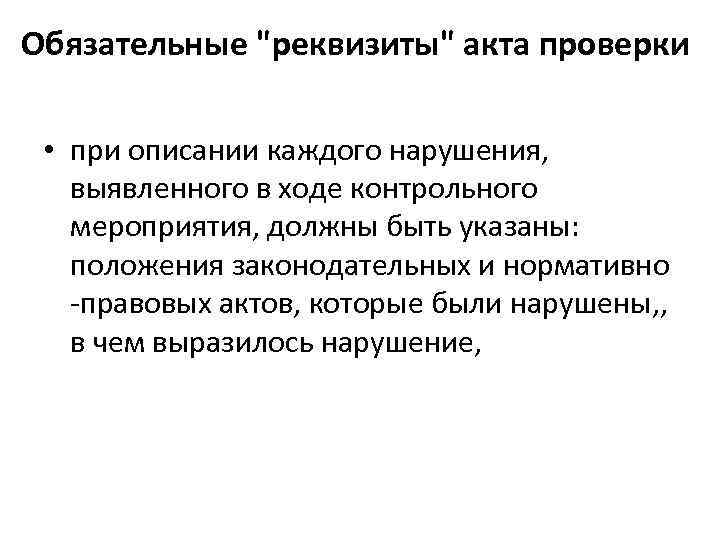 Обязательные "реквизиты" акта проверки

• при описании каждого нарушения, выявленного в ходе контрольного мероприятия, должны быть указаны: положения законодательных и нормативно -правовых актов, которые были нарушены,, в чем выразилось нарушение,